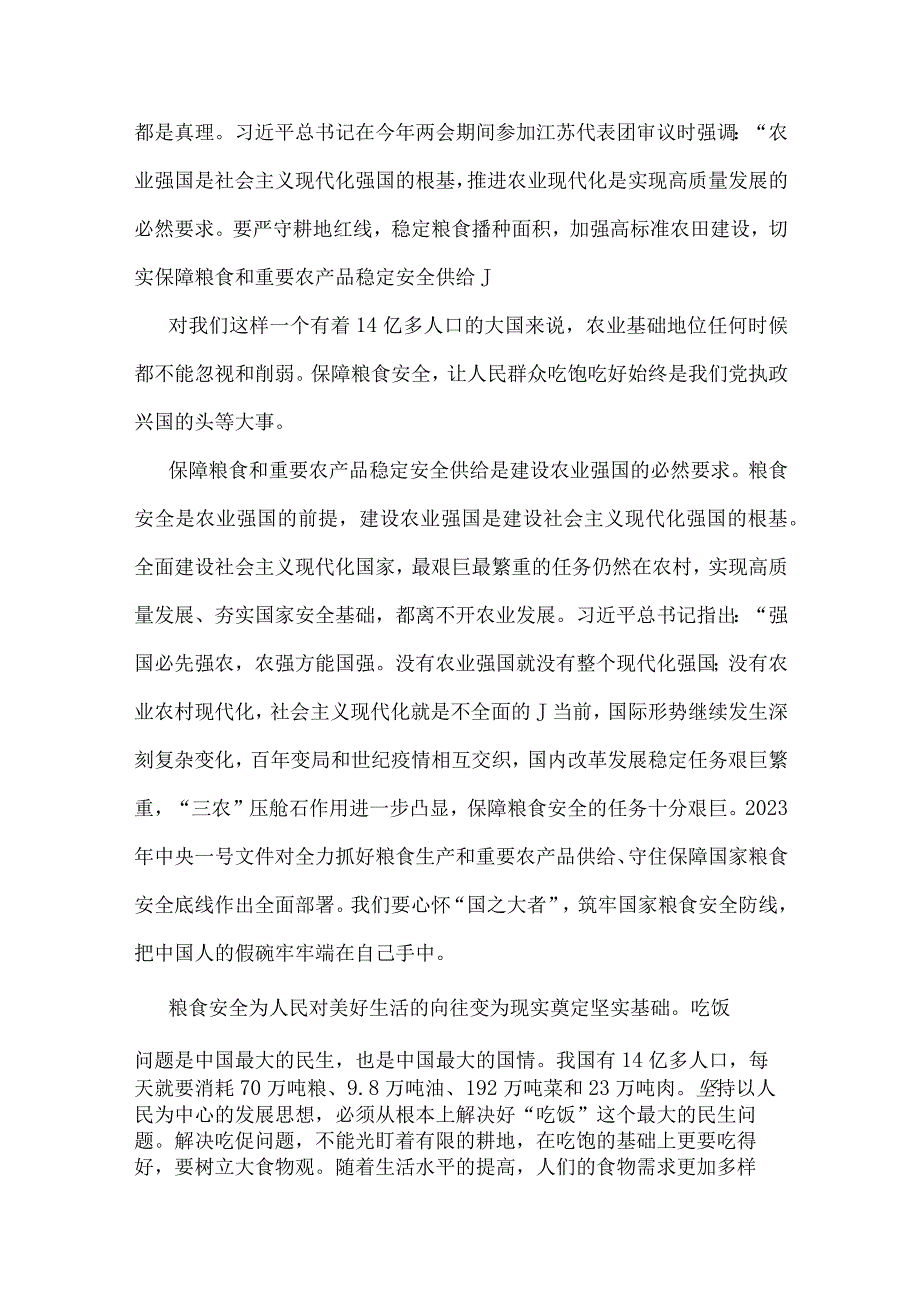 都是真理。习近平总书记在今年两会期间参加江苏代表团审议时强调:“农业强国是社会主义现代化强国的根基，推进农业现代化是实现高质量发展的必然要求。要严守耕地红线，稳定粮食播种面积，加强高标准农田建设，切实保障粮食和重要农产品稳定安全供给J

对我们这样一个有着14亿多人口的大国来说，农业基础地位任何时候都不能忽视和削弱。保障粮食安全，让人民群众吃饱吃好始终是我们党执政兴国的头等大事。

保障粮食和重要农产品稳定安全供给是建设农业强国的必然要求。粮食安全是农业强国的前提，建设农业强国是建设社会主义现代化强国的根基。全面建设社会主义现代化国家，最艰巨最繁重的任务仍然在农村，实现高质量发展、夯实国家安全基础，都离不开农业发展。习近平总书记指出:“强国必先强农，农强方能国强。没有农业强国就没有整个现代化强国;没有农业农村现代化，社会主义现代化就是不全面的J当前，国际形势继续发生深刻复杂变化，百年变局和世纪疫情相互交织，国内改革发展稳定任务艰巨繁重，“三农”压舱石作用进一步凸显，保障粮食安全的任务十分艰巨。2023年中央一号文件对全力抓好粮食生产和重要农产品供给、守住保障国家粮食安全底线作出全面部署。我们要心怀“国之大者”，筑牢国家粮食安全防线，把中国人的假碗牢牢端在自己手中。

粮食安全为人民对美好生活的向往变为现实奠定坚实基础。吃饭问题是中国最大的民生，也是中国最大的国情。我国有14亿多人口，每天就要消耗70万吨粮、9.8万吨油、192万吨菜和23万吨肉。坚持以人民为中心的发展思想，必须从根本上解决好“吃饭”这个最大的民生问题。解决吃促问题，不能光盯着有限的耕地，在吃饱的基础上更要吃得好，要树立大食物观。随着生活水平的提高，人们的食物需求更加多样